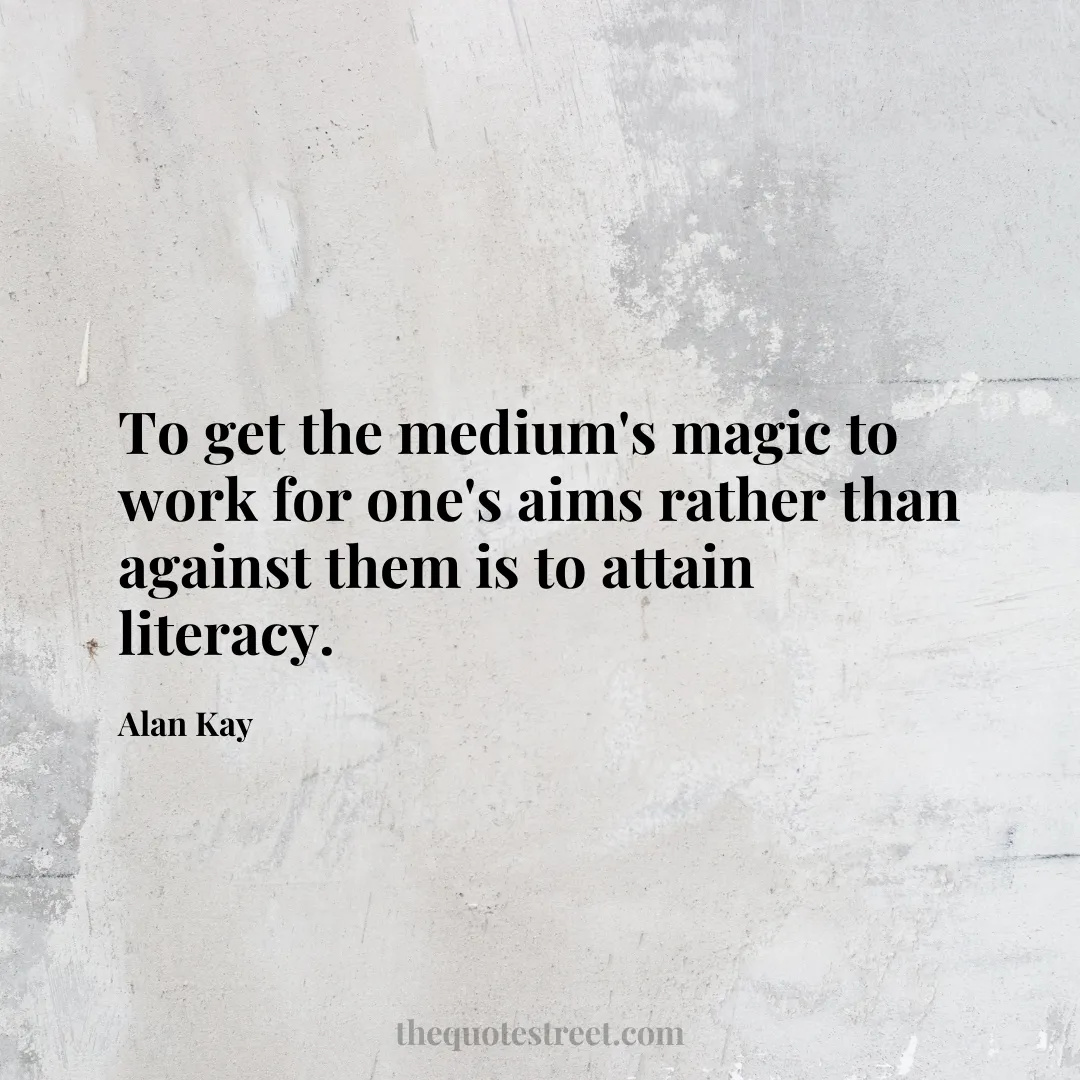 To get the medium's magic to work for one's aims rather than against them is to attain literacy.

Alan Kay

thequotestreet.com